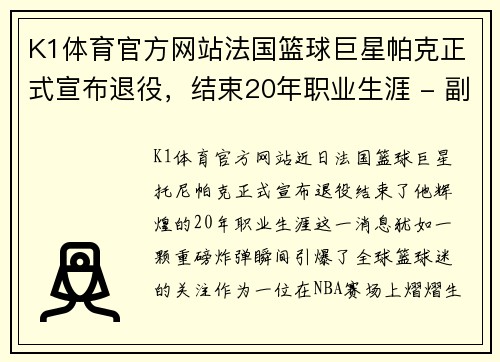 K1体育官方网站法国篮球巨星帕克正式宣布退役，结束20年职业生涯 - 副

K1体育官方网站近日法国篮球巨星托尼帕克正式宣布退役结束了他辉煌的20年职业生涯这一消息犹如一颗重磅炸弹瞬间引爆了全球篮球迷的关注作为一位在NBA赛场上熠熠生